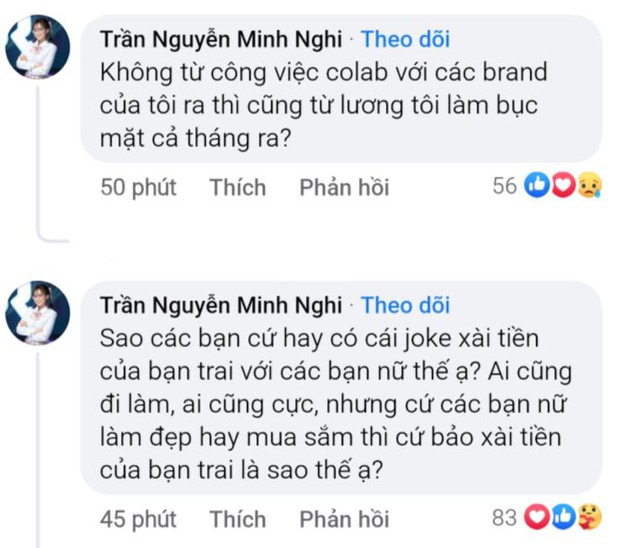 Trần Nguyễn Minh Nghi · Theo dõi
Không từ công việc colab với các brand của tôi ra thì cũng từ lương tôi làm bục mặt cả tháng ra?

50 phút Thích Phản hồi 56

Trần Nguyễn Minh Nghi · Theo dõi
Sao các bạn cứ hay có cái joke xài tiền của bạn trai với các bạn nữ thế ạ? Ai cũng đi làm, ai cũng cực, nhưng cứ các bạn nữ làm đẹp hay mua sắm thì cứ bảo xài tiền của bạn trai là sao thế ạ?

45 phút Thích Phản hồi 83